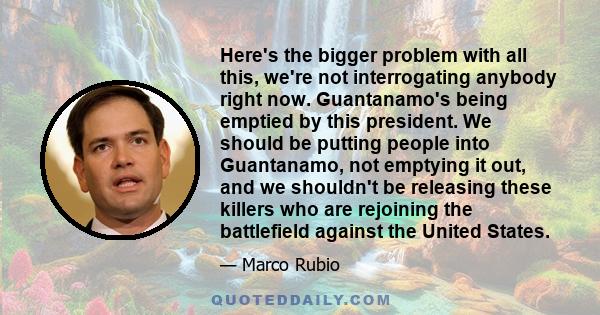 Here's the bigger problem with all this, we're not interrogating anybody right now. Guantanamo's being emptied by this president. We should be putting people into Guantanamo, not emptying it out, and we shouldn't be releasing these killers who are rejoining the battlefield against the United States.

— Marco Rubio

QUOTEDDAILY.COM